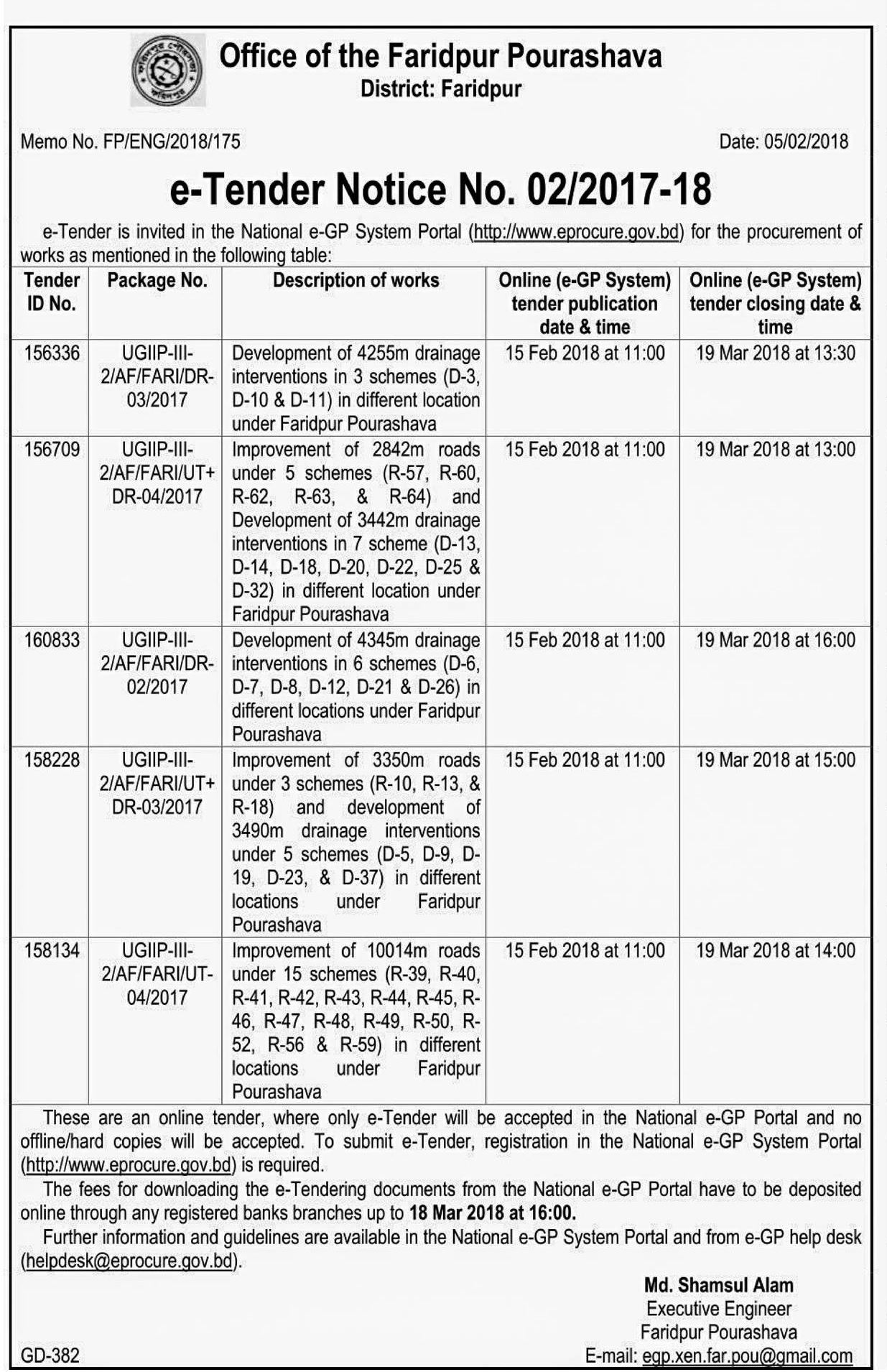 Office of the Faridpur Pourashava
District: Faridpur

Memo No. FP/ENG/2018/175

Date: 05/02/2018

e-Tender Notice No. 02/2017-18

e-Tender is invited in the National e-GP System Portal (http://www.eprocure.gov.bd) for the procurement of works as mentioned in the following table:

| Tender ID No. | Package No. | Description of works | Online (e-GP System) tender publication date & time | Online (e-GP System) tender closing date & time |
|---|---|---|---|---|
| 156336 | UGIIP-III-2/AF/FARI/DR-03/2017 | Development of 4255m drainage interventions in 3 schemes (D-3, D-10 & D-11) in different location under Faridpur Pourashava | 15 Feb 2018 at 11:00 | 19 Mar 2018 at 13:30 |
| 156709 | UGIIP-III-2/AF/FARI/UT+DR-04/2017 | Improvement of 2842m roads under 5 schemes (R-57, R-60, R-62, R-63, & R-64) and Development of 3442m drainage interventions in 7 scheme (D-13, D-14, D-18, D-20, D-22, D-25 & D-32) in different location under Faridpur Pourashava | 15 Feb 2018 at 11:00 | 19 Mar 2018 at 13:00 |
| 160833 | UGIIP-III-2/AF/FARI/DR-02/2017 | Development of 4345m drainage interventions in 6 schemes (D-6, D-7, D-8, D-12, D-21 & D-26) in different locations under Faridpur Pourashava | 15 Feb 2018 at 11:00 | 19 Mar 2018 at 16:00 |
| 158228 | UGIIP-III-2/AF/FARI/UT+DR-03/2017 | Improvement of 3350m roads under 3 schemes (R-10, R-13, & R-18) and development of 3490m drainage interventions under 5 schemes (D-5, D-9, D-19, D-23, & D-37) in different locations under Faridpur Pourashava | 15 Feb 2018 at 11:00 | 19 Mar 2018 at 15:00 |
| 158134 | UGIIP-III-2/AF/FARI/UT-04/2017 | Improvement of 10014m roads under 15 schemes (R-39, R-40, R-41, R-42, R-43, R-44, R-45, R-46, R-47, R-48, R-49, R-50, R-52, R-56 & R-59) in different locations under Faridpur Pourashava | 15 Feb 2018 at 11:00 | 19 Mar 2018 at 14:00 |

These are an online tender, where only e-Tender will be accepted in the National e-GP Portal and no offline/hard copies will be accepted. To submit e-Tender, registration in the National e-GP System Portal (http://www.eprocure.gov.bd) is required.

The fees for downloading the e-Tendering documents from the National e-GP Portal have to be deposited online through any registered banks branches up to 18 Mar 2018 at 16:00.

Further information and guidelines are available in the National e-GP System Portal and from e-GP help desk (helpdesk@eprocure.gov.bd).

Md. Shamsul Alam
Executive Engineer
Faridpur Pourashava
E-mail: egp.xen.far.pou@gmail.com

GD-382